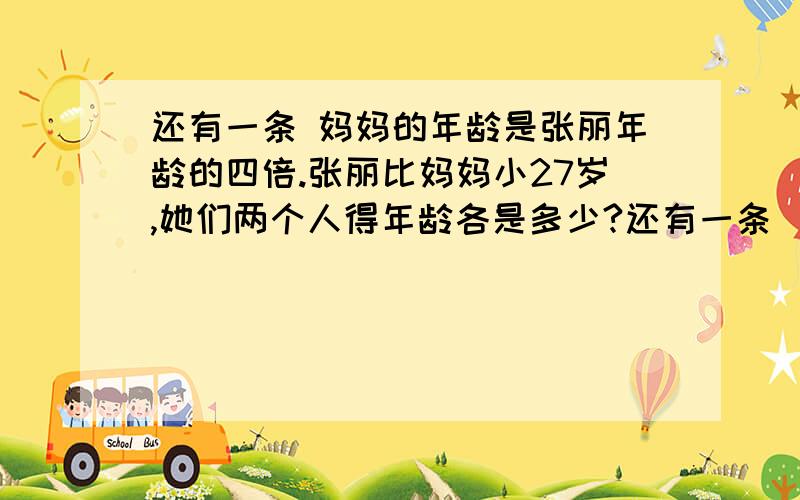 还有一条 妈妈的年龄是张丽年龄的四倍.张丽比妈妈小27岁,她们两个人得年龄各是多少?还有一条

School Bus